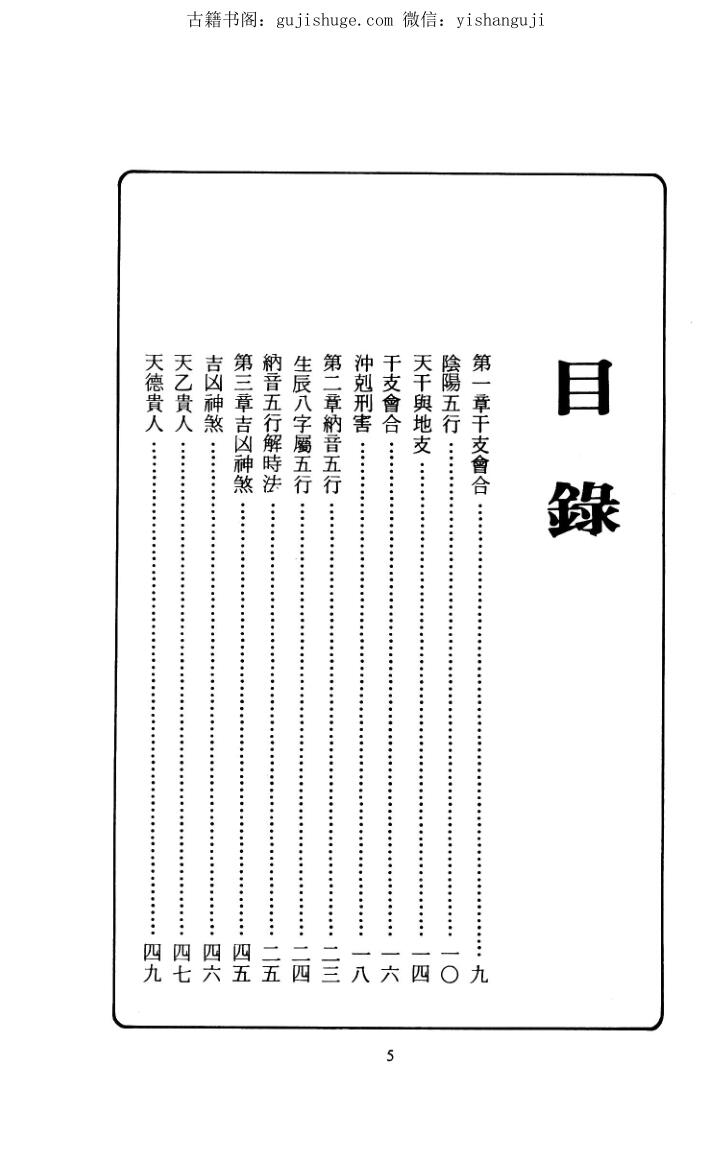 古籍书阁：gujishuge.com 微信：yishanguji

目錄

第一章干支會合……九
陰陽五行……一〇
天干與地支……一四
干支會合……一六
沖剋刑害……一八
第二章納音五行……二三
生辰八字屬五行……二四
納音五行解時法……二五
第三章吉凶神煞……四五
吉凶神煞……四六
天乙貴人……四七
天德貴人……四九

5